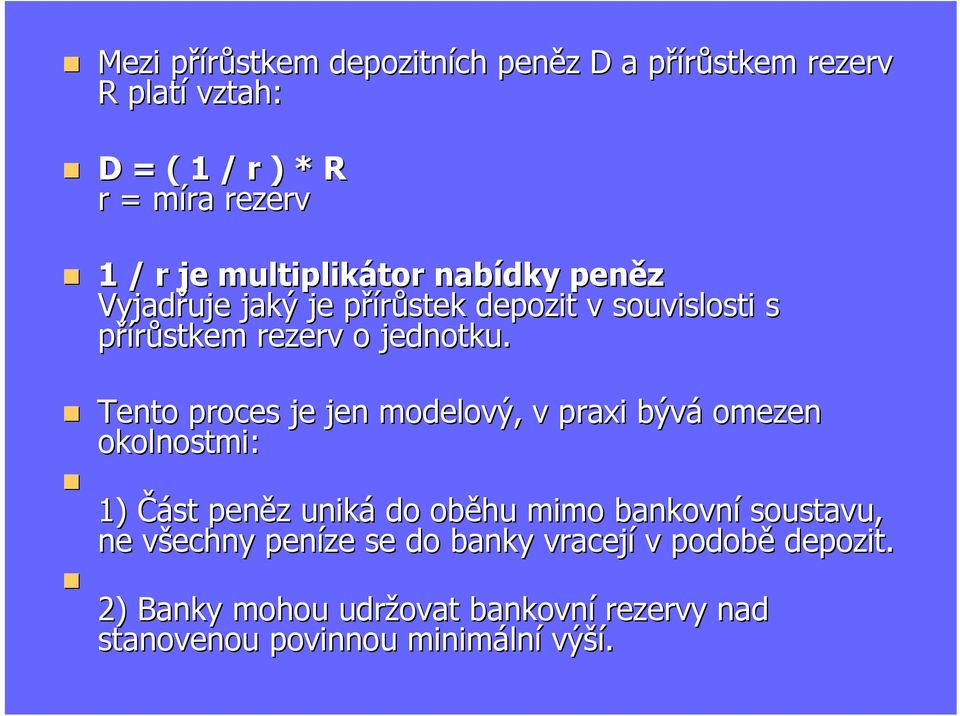 Mezi přírůstkem depozitních peněz D a přírůstkem rezerv R platí vztah:

D = ( 1 / r ) * R
r = míra rezerv

1 / r je multiplikátor nabídky peněz
Vyjadřuje jaký je přírůstek depozit v souvislosti s přírůstkem rezerv o jednotku.

Tento proces je jen modelový, v praxi bývá omezen okolnostmi:

1) Část peněz uniká do oběhu mimo bankovní soustavu, ne všechny peníze se do banky vracejí v podobě depozit.

2) Banky mohou udržovat bankovní rezervy nad stanovenou povinnou minimální výší.